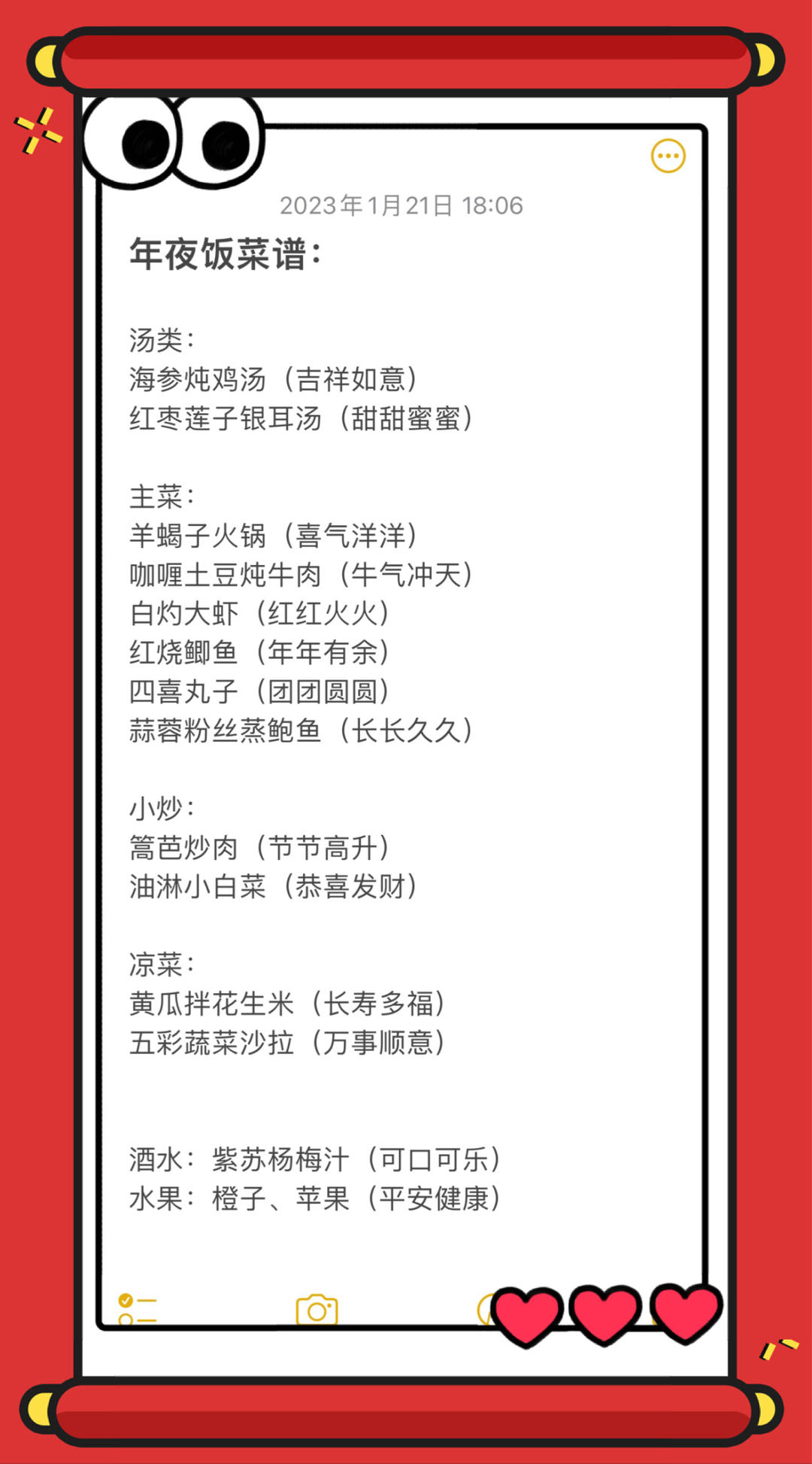 2023年1月21日 18:06

年夜饭菜谱：

汤类：
海参炖鸡汤（吉祥如意）
红枣莲子银耳汤（甜甜蜜蜜）

主菜：
羊蝎子火锅（喜气洋洋）
咖喱土豆炖牛肉（牛气冲天）
白灼大虾（红红火火）
红烧鲫鱼（年年有余）
四喜丸子（团团圆圆）
蒜蓉粉丝蒸鲍鱼（长长久久）

小炒：
篙芭炒肉（节节高升）
油淋小白菜（恭喜发财）

凉菜：
黄瓜拌花生米（长寿多福）
五彩蔬菜沙拉（万事顺意）

酒水：紫苏杨梅汁（可口可乐）
水果：橙子、苹果（平安健康）